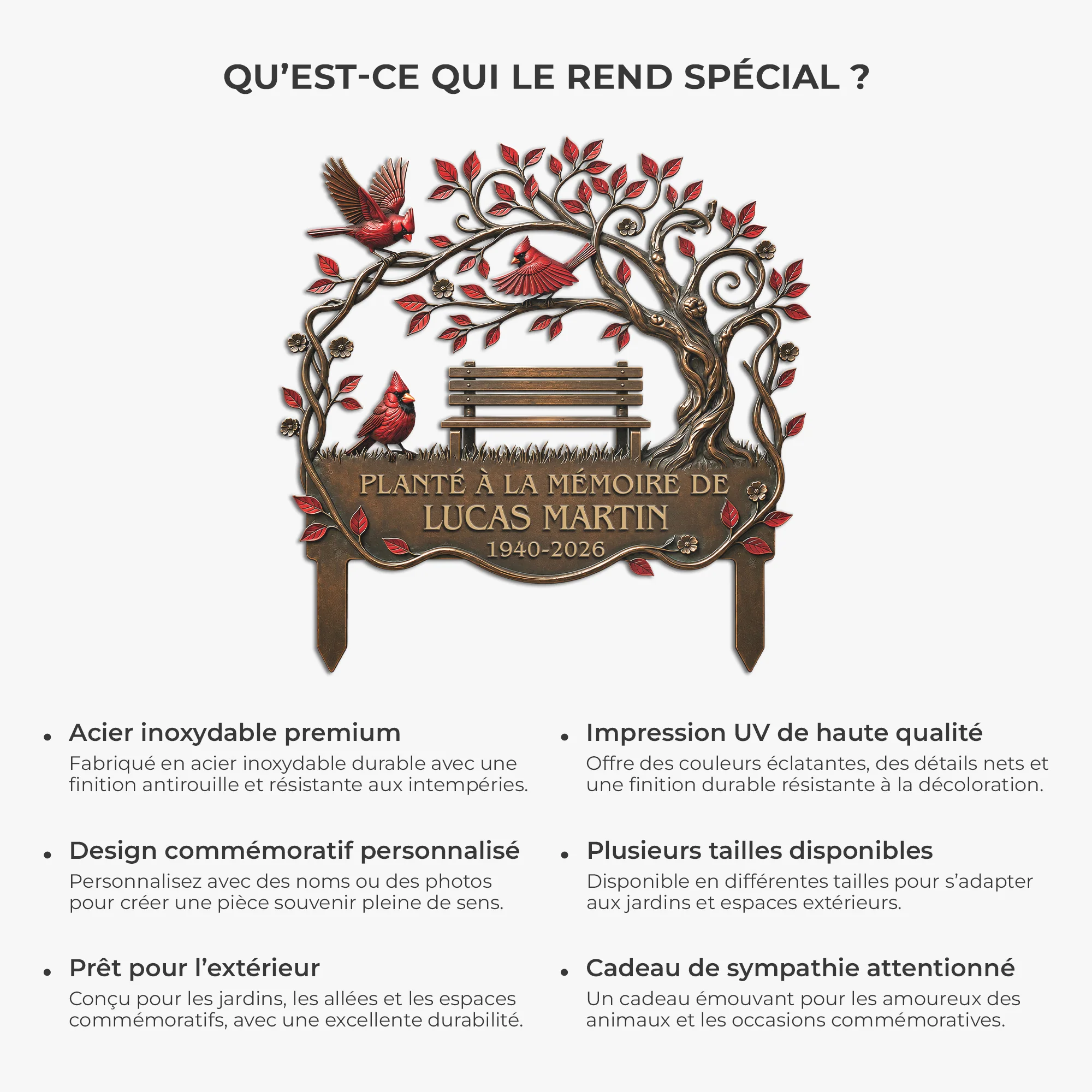 QU'EST-CE QUI LE REND SPÉCIAL ?

PLANTÉ À LA MÉMOIRE DE
LUCAS MARTIN
1940-2026

• Acier inoxydable premium
Fabriqué en acier inoxydable durable avec une finition antirouille et résistante aux intempéries.

• Design commémoratif personnalisé
Personnalisez avec des noms ou des photos pour créer une pièce souvenir pleine de sens.

• Prêt pour l'extérieur
Conçu pour les jardins, les allées et les espaces commémoratifs, avec une excellente durabilité.

• Impression UV de haute qualité
Offre des couleurs éclatantes, des détails nets et une finition durable résistante à la décoloration.

• Plusieurs tailles disponibles
Disponible en différentes tailles pour s'adapter aux jardins et espaces extérieurs.

• Cadeau de sympathie attentionné
Un cadeau émouvant pour les amoureux des animaux et les occasions commémoratives.